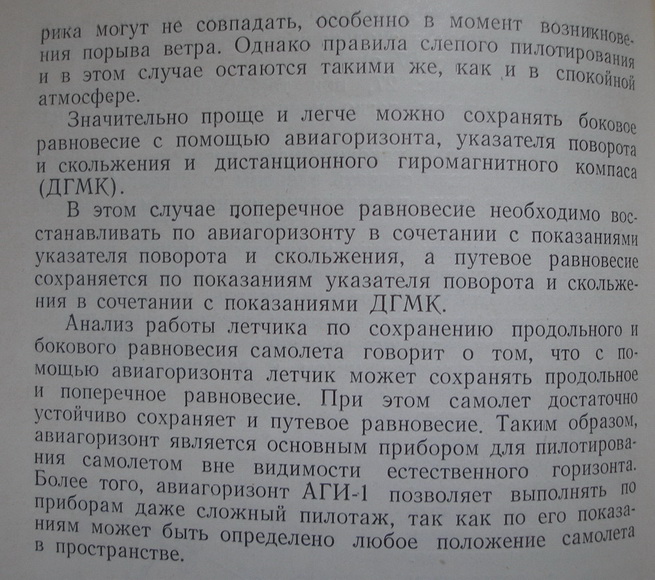 рика могут не совпадать, особенно в момент возникновения порыва ветра. Однако правила слепого пилотирования и в этом случае остаются такими же, как и в спокойной атмосфере.

Значительно проще и легче можно сохранять боковое равновесие с помощью авиагоризонта, указателя поворота и скольжения и дистанционного гиромагнитного компаса (ДГМК).

В этом случае поперечное равновесие необходимо восстанавливать по авиагоризонту в сочетании с показаниями указателя поворота и скольжения, а путевое равновесие сохраняется по показаниям указателя поворота и скольжения в сочетании с показаниями ДГМК.

Анализ работы летчика по сохранению продольного и бокового равновесия самолета говорит о том, что с помощью авиагоризонта летчик может сохранять продольное и поперечное равновесие. При этом самолет достаточно устойчиво сохраняет и путевое равновесие. Таким образом, авиагоризонт является основным прибором для пилотирования самолетом вне видимости естественного горизонта. Более того, авиагоризонт АГИ-1 позволяет выполнять по приборам даже сложный пилотаж, так как по его показаниям может быть определено любое положение самолета в пространстве.